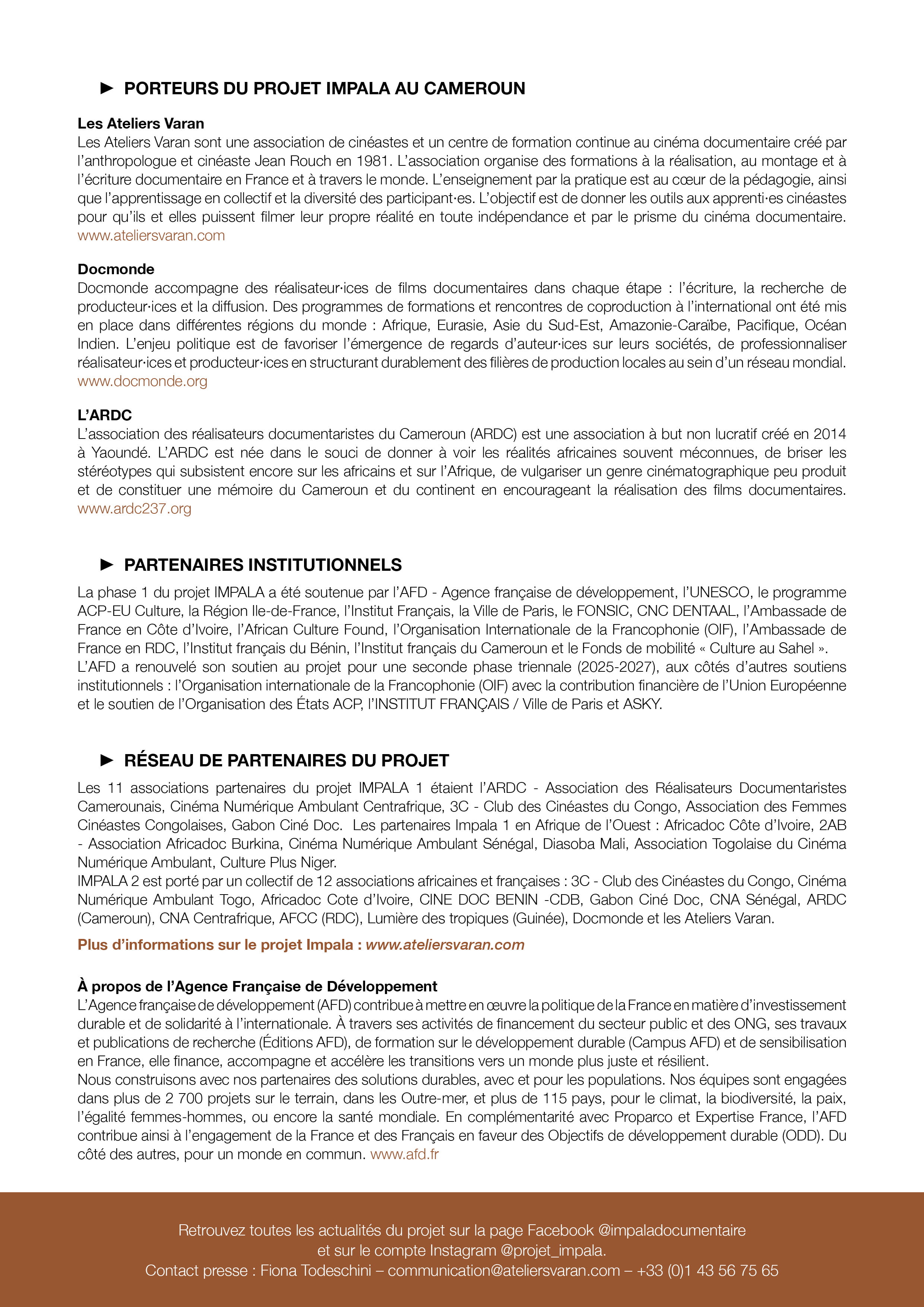 ► PORTEURS DU PROJET IMPALA AU CAMEROUN

Les Ateliers Varan
Les Ateliers Varan sont une association de cinéastes et un centre de formation continue au cinéma documentaire créé par l'anthropologue et cinéaste Jean Rouch en 1981. L'association organise des formations à la réalisation, au montage et à l'écriture documentaire en France et à travers le monde. L'enseignement par la pratique est au cœur de la pédagogie, ainsi que l'apprentissage en collectif et la diversité des participant·es. L'objectif est de donner les outils aux apprenti·es cinéastes pour qu'ils et elles puissent filmer leur propre réalité en toute indépendance et par le prisme du cinéma documentaire. www.ateliersvaran.com

Docmonde
Docmonde accompagne des réalisateur·ices de films documentaires dans chaque étape : l'écriture, la recherche de producteur·ices et la diffusion. Des programmes de formations et rencontres de coproduction à l'international ont été mis en place dans différentes régions du monde : Afrique, Eurasie, Asie du Sud-Est, Amazonie-Caraïbe, Pacifique, Océan Indien. L'enjeu politique est de favoriser l'émergence de regards d'auteur·ices sur leurs sociétés, de professionnaliser réalisateur·ices et producteur·ices en structurant durablement des filières de production locales au sein d'un réseau mondial. www.docmonde.org

L'ARDC
L'association des réalisateurs documentaristes du Cameroun (ARDC) est une association à but non lucratif créé en 2014 à Yaoundé. L'ARDC est née dans le souci de donner à voir les réalités africaines souvent méconnues, de briser les stéréotypes qui subsistent encore sur les africains et sur l'Afrique, de vulgariser un genre cinématographique peu produit et de constituer une mémoire du Cameroun et du continent en encourageant la réalisation des films documentaires. www.ardc237.org

► PARTENAIRES INSTITUTIONNELS

La phase 1 du projet IMPALA a été soutenue par l'AFD - Agence française de développement, l'UNESCO, le programme ACP-EU Culture, la Région Ile-de-France, l'Institut Français, la Ville de Paris, le FONSIC, CNC DENTAAL, l'Ambassade de France en Côte d'Ivoire, l'African Culture Found, l'Organisation Internationale de la Francophonie (OIF), l'Ambassade de France en RDC, l'Institut français du Bénin, l'Institut français du Cameroun et le Fonds de mobilité « Culture au Sahel ».
L'AFD a renouvelé son soutien au projet pour une seconde phase triennale (2025-2027), aux côtés d'autres soutiens institutionnels : l'Organisation internationale de la Francophonie (OIF) avec la contribution financière de l'Union Européenne et le soutien de l'Organisation des États ACP, l'INSTITUT FRANÇAIS / Ville de Paris et ASKY.

► RÉSEAU DE PARTENAIRES DU PROJET

Les 11 associations partenaires du projet IMPALA 1 étaient l'ARDC - Association des Réalisateurs Documentaristes Camerounais, Cinéma Numérique Ambulant Centrafrique, 3C - Club des Cinéastes du Congo, Association des Femmes Cinéastes Congolaises, Gabon Ciné Doc. Les partenaires Impala 1 en Afrique de l'Ouest : Africadoc Côte d'Ivoire, 2AB - Association Africadoc Burkina, Cinéma Numérique Ambulant Sénégal, Diasoba Mali, Association Togolaise du Cinéma Numérique Ambulant, Culture Plus Niger.
IMPALA 2 est porté par un collectif de 12 associations africaines et françaises : 3C - Club des Cinéastes du Congo, Cinéma Numérique Ambulant Togo, Africadoc Cote d'Ivoire, CINE DOC BENIN -CDB, Gabon Ciné Doc, CNA Sénégal, ARDC (Cameroun), CNA Centrafrique, AFCC (RDC), Lumière des tropiques (Guinée), Docmonde et les Ateliers Varan.

Plus d'informations sur le projet Impala : www.ateliersvaran.com

À propos de l'Agence Française de Développement
L'Agence française de développement (AFD) contribue à mettre en œuvre la politique de la France en matière d'investissement durable et de solidarité à l'internationale. À travers ses activités de financement du secteur public et des ONG, ses travaux et publications de recherche (Éditions AFD), de formation sur le développement durable (Campus AFD) et de sensibilisation en France, elle finance, accompagne et accélère les transitions vers un monde plus juste et résilient.
Nous construisons avec nos partenaires des solutions durables, avec et pour les populations. Nos équipes sont engagées dans plus de 2 700 projets sur le terrain, dans les Outre-mer, et plus de 115 pays, pour le climat, la biodiversité, la paix, l'égalité femmes-hommes, ou encore la santé mondiale. En complémentarité avec Proparco et Expertise France, l'AFD contribue ainsi à l'engagement de la France et des Français en faveur des Objectifs de développement durable (ODD). Du côté des autres, pour un monde en commun. www.afd.fr

Retrouvez toutes les actualités du projet sur la page Facebook @impaladocumentaire et sur le compte Instagram @projet_impala.
Contact presse : Fiona Todeschini – communication@ateliersvaran.com – +33 (0)1 43 56 75 65